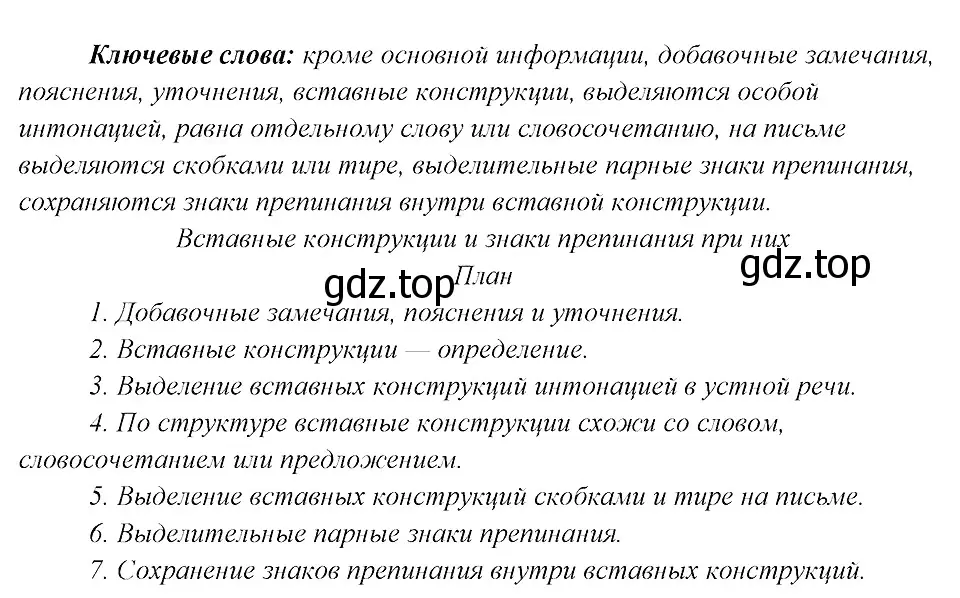 Ключевые слова: кроме основной информации, добавочные замечания, пояснения, уточнения, вставные конструкции, выделяются особой интонацией, равна отдельному слову или словосочетанию, на письме выделяются скобками или тире, выделительные парные знаки препинания, сохраняются знаки препинания внутри вставной конструкции.

Вставные конструкции и знаки препинания при них

gdz.top

gdz.top

План

1. Добавочные замечания, пояснения и уточнения.
2. Вставные конструкции — определение.
3. Выделение вставных конструкций интонацией в устной речи.
4. По структуре вставные конструкции схожи со словом, словосочетанием или предложением.
5. Выделение вставных конструкций скобками и тире на письме.
6. Выделительные парные знаки препинания.
7. Сохранение знаков препинания внутри вставных конструкций.